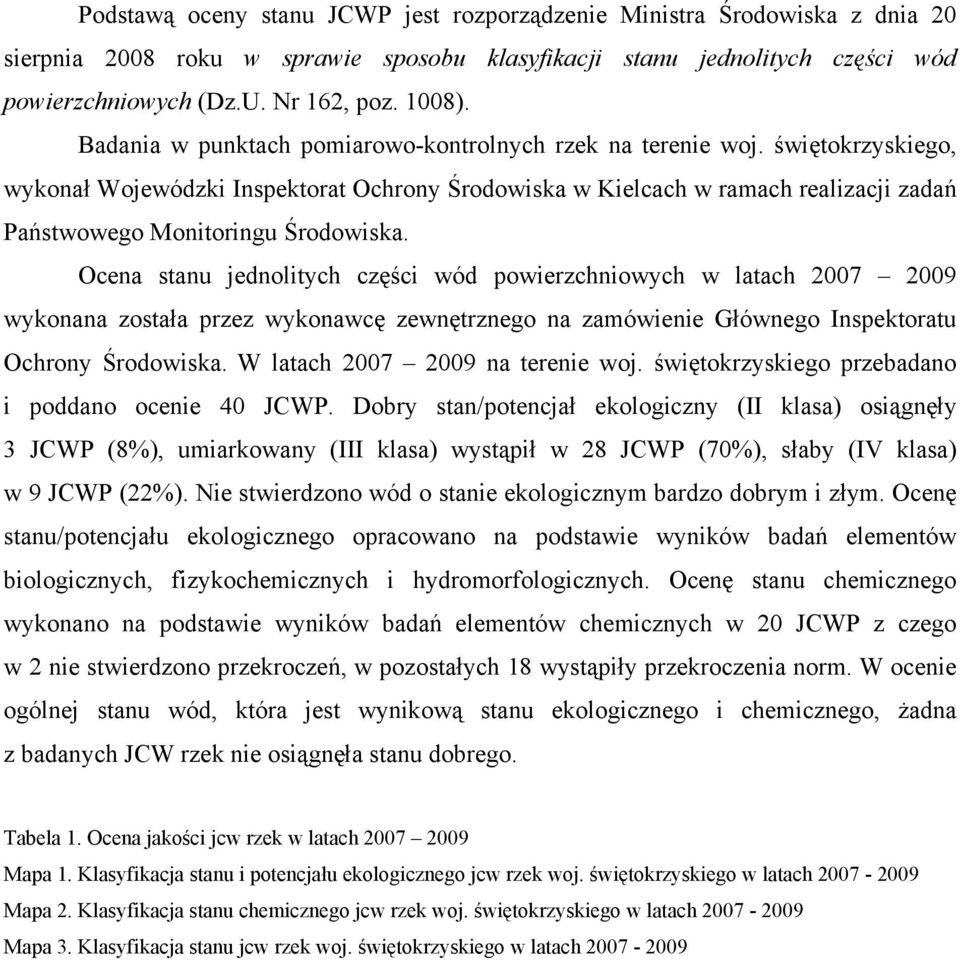 Podstawą oceny stanu JCWP jest rozporządzenie Ministra Środowiska z dnia 20 sierpnia 2008 roku w sprawie sposobu klasyfikacji stanu jednolitych części wód powierzchniowych (Dz.U. Nr 162, poz. 1008).

Badania w punktach pomiarowo-kontrolnych rzek na terenie woj. świętokrzyskiego, wykonał Wojewódzki Inspektorat Ochrony Środowiska w Kielcach w ramach realizacji zadań Państwowego Monitoringu Środowiska.

Ocena stanu jednolitych części wód powierzchniowych w latach 2007 – 2009 wykonana została przez wykonawcę zewnętrznego na zamówienie Głównego Inspektoratu Ochrony Środowiska. W latach 2007 – 2009 na terenie woj. świętokrzyskiego przebadano i poddano ocenie 40 JCWP. Dobry stan/potencjał ekologiczny (II klasa) osiągnęły 3 JCWP (8%), umiarkowany (III klasa) wystąpił w 28 JCWP (70%), słaby (IV klasa) w 9 JCWP (22%). Nie stwierdzono wód o stanie ekologicznym bardzo dobrym i złym. Ocenę stanu/potencjału ekologicznego opracowano na podstawie wyników badań elementów biologicznych, fizykochemicznych i hydromorfologicznych. Ocenę stanu chemicznego wykonano na podstawie wyników badań elementów chemicznych w 20 JCWP z czego w 2 nie stwierdzono przekroczeń, w pozostałych 18 wystąpiły przekroczenia norm. W ocenie ogólnej stanu wód, która jest wynikową stanu ekologicznego i chemicznego, żadna z badanych JCW rzek nie osiągnęła stanu dobrego.

Tabela 1. Ocena jakości jcw rzek w latach 2007 – 2009

Mapa 1. Klasyfikacja stanu i potencjału ekologicznego jcw rzek woj. świętokrzyskiego w latach 2007 - 2009

Mapa 2. Klasyfikacja stanu chemicznego jcw rzek woj. świętokrzyskiego w latach 2007 - 2009

Mapa 3. Klasyfikacja stanu jcw rzek woj. świętokrzyskiego w latach 2007 - 2009